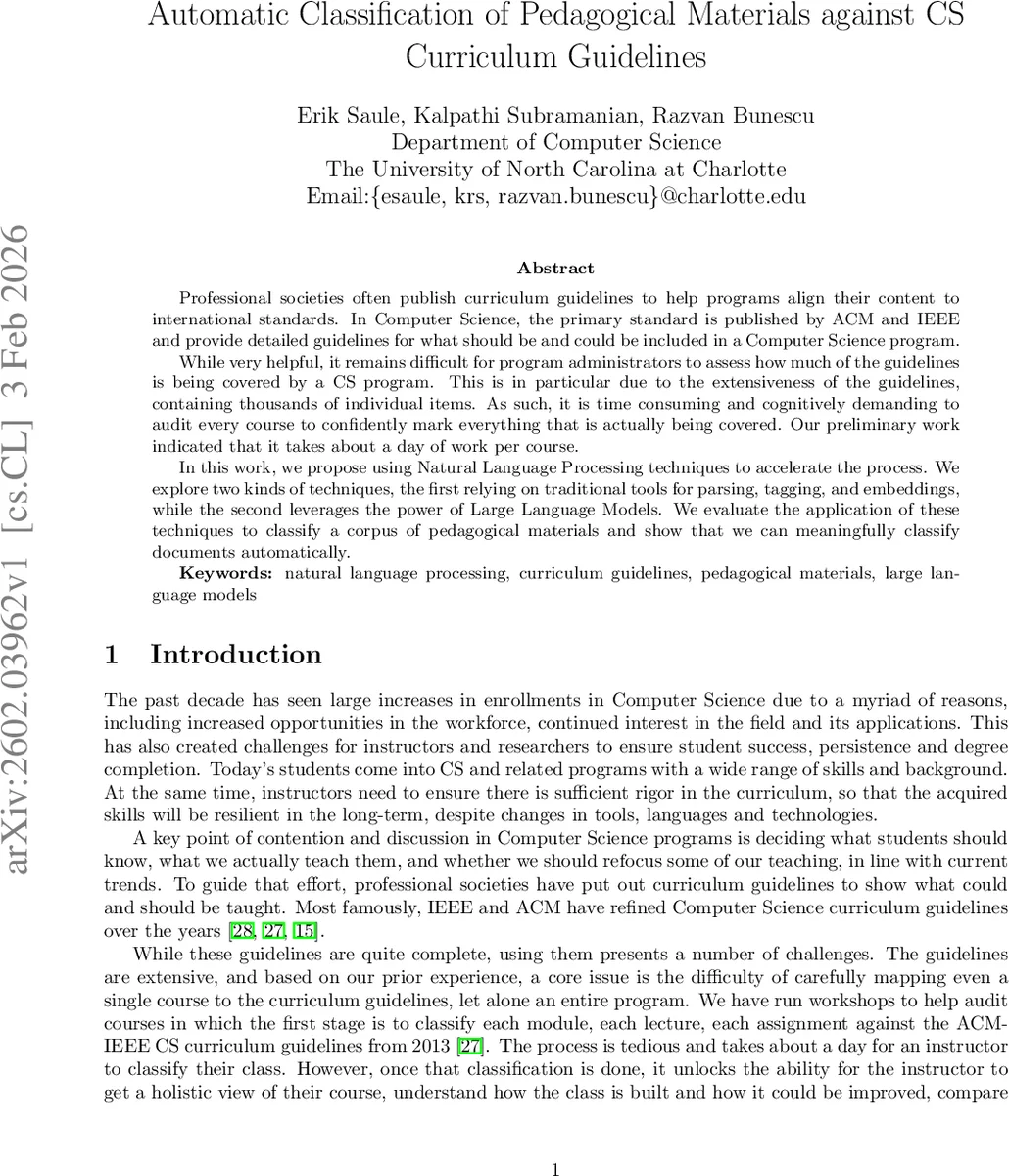 Automatic Classification of Pedagogical Materials against CS Curriculum Guidelines

Erik Saule, Kalpathi Subramanian, Razvan Bunescu
Department of Computer Science
The University of North Carolina at Charlotte
Email:{esaule, krs, razvan.bunescu}@charlotte.edu

arXiv:2602.03962v1 [cs.CL] 3 Feb 2026

Abstract

Professional societies often publish curriculum guidelines to help programs align their content to international standards. In Computer Science, the primary standard is published by ACM and IEEE and provide detailed guidelines for what should be and could be included in a Computer Science program.

While very helpful, it remains difficult for program administrators to assess how much of the guidelines is being covered by a CS program. This is in particular due to the extensiveness of the guidelines, containing thousands of individual items. As such, it is time consuming and cognitively demanding to audit every course to confidently mark everything that is actually being covered. Our preliminary work indicated that it takes about a day of work per course.

In this work, we propose using Natural Language Processing techniques to accelerate the process. We explore two kinds of techniques, the first relying on traditional tools for parsing, tagging, and embeddings, while the second leverages the power of Large Language Models. We evaluate the application of these techniques to classify a corpus of pedagogical materials and show that we can meaningfully classify documents automatically.

Keywords: natural language processing, curriculum guidelines, pedagogical materials, large language models

1 Introduction

The past decade has seen large increases in enrollments in Computer Science due to a myriad of reasons, including increased opportunities in the workforce, continued interest in the field and its applications. This has also created challenges for instructors and researchers to ensure student success, persistence and degree completion. Today's students come into CS and related programs with a wide range of skills and background. At the same time, instructors need to ensure there is sufficient rigor in the curriculum, so that the acquired skills will be resilient in the long-term, despite changes in tools, languages and technologies.

A key point of contention and discussion in Computer Science programs is deciding what students should know, what we actually teach them, and whether we should refocus some of our teaching, in line with current trends. To guide that effort, professional societies have put out curriculum guidelines to show what could and should be taught. Most famously, IEEE and ACM have refined Computer Science curriculum guidelines over the years [28, 27, 15].

While these guidelines are quite complete, using them presents a number of challenges. The guidelines are extensive, and based on our prior experience, a core issue is the difficulty of carefully mapping even a single course to the curriculum guidelines, let alone an entire program. We have run workshops to help audit courses in which the first stage is to classify each module, each lecture, each assignment against the ACM-IEEE CS curriculum guidelines from 2013 [27]. The process is tedious and takes about a day for an instructor to classify their class. However, once that classification is done, it unlocks the ability for the instructor to get a holistic view of their course, understand how the class is built and how it could be improved, compare

1